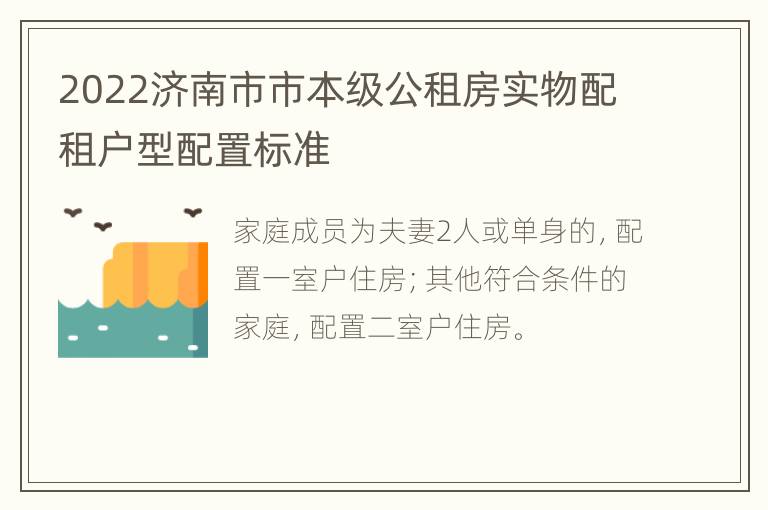 2022济南市市本级公租房实物配租户型配置标准

家庭成员为夫妻2人或单身的, 配置一室户住房; 其他符合条件的家庭, 配置二室户住房。